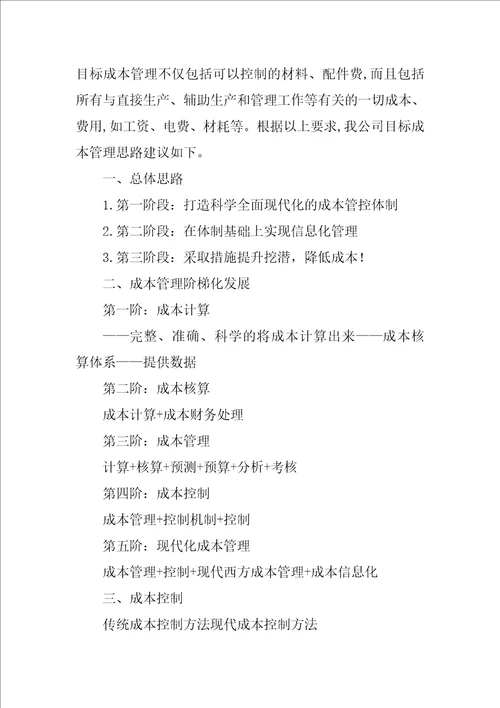 目标成本管理不仅包括可以控制的材料、配件费,而且包括所有与直接生产、辅助生产和管理工作等有关的一切成本、费用,如工资、电费、材耗等。根据以上要求,我公司目标成本管理思路建议如下。

一、总体思路

1.第一阶段:打造科学全面现代化的成本管控体制

2.第二阶段:在体制基础上实现信息化管理

3.第三阶段:采取措施提升挖潜,降低成本!

二、成本管理阶梯化发展

第一阶:成本计算

——完整、准确、科学的将成本计算出来——成本核算体系——提供数据

第二阶:成本核算

成本计算+成本财务处理

第三阶:成本管理

计算+核算+预测+预算+分析+考核

第四阶:成本控制

成本管理+控制机制+控制

第五阶:现代化成本管理

成本管理+控制+现代西方成本管理+成本信息化

三、成本控制

传统成本控制方法现代成本控制方法